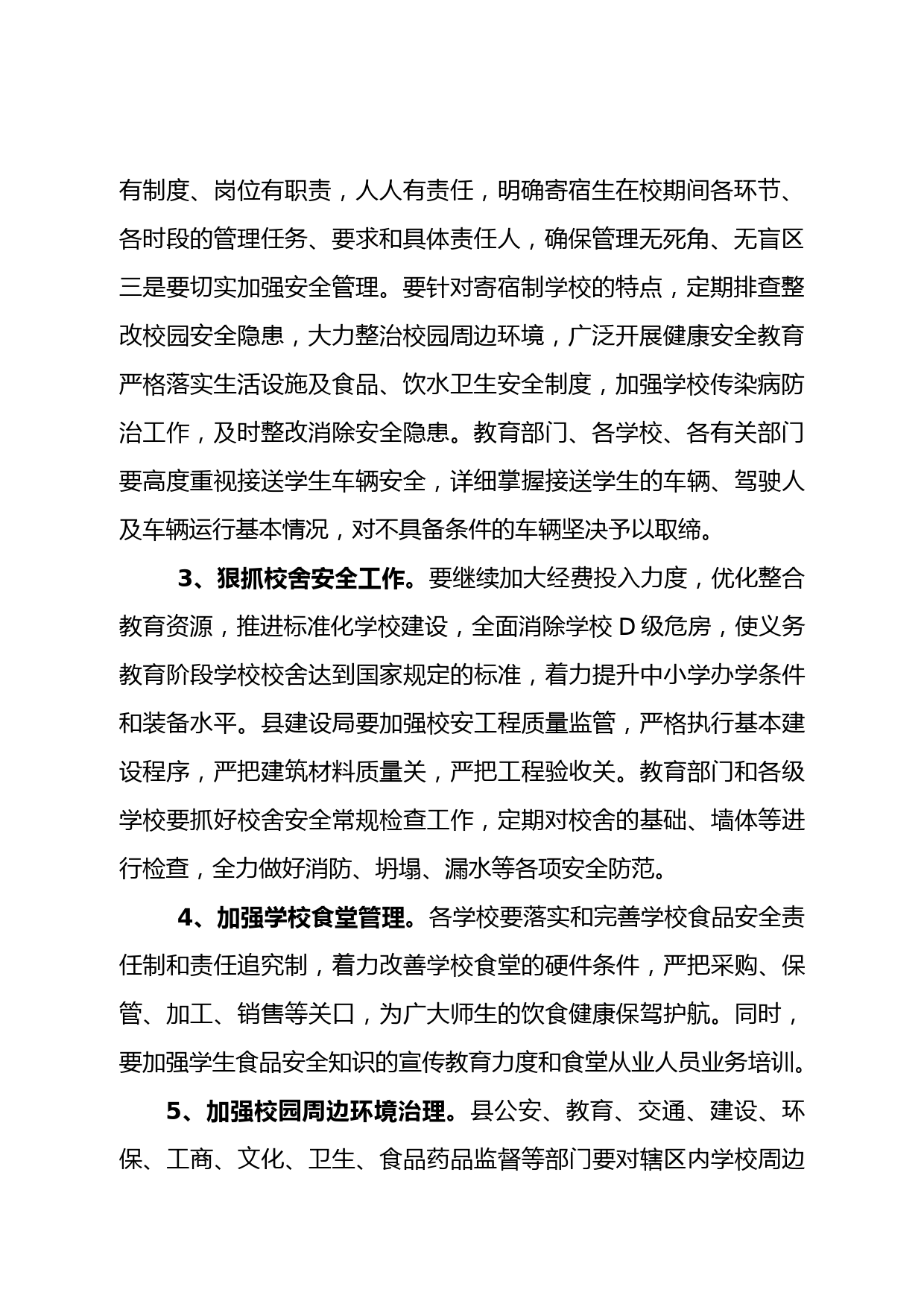 有制度、岗位有职责，人人有责任，明确寄宿生在校期间各环节、各时段的管理任务、要求和具体责任人，确保管理无死角、无盲区三是要切实加强安全管理。要针对寄宿制学校的特点，定期排查整改校园安全隐患，大力整治校园周边环境，广泛开展健康安全教育严格落实生活设施及食品、饮水卫生安全制度，加强学校传染病防治工作，及时整改消除安全隐患。教育部门、各学校、各有关部门要高度重视接送学生车辆安全，详细掌握接送学生的车辆、驾驶人及车辆运行基本情况，对不具备条件的车辆坚决予以取缔。

3、狠抓校舍安全工作。要继续加大经费投入力度，优化整合教育资源，推进标准化学校建设，全面消除学校 D 级危房，使义务教育阶段学校校舍达到国家规定的标准，着力提升中小学办学条件和装备水平。县建设局要加强校安工程质量监管，严格执行基本建设程序，严把建筑材料质量关，严把工程验收关。教育部门和各级学校要抓好校舍安全常规检查工作，定期对校舍的基础、墙体等进行检查，全力做好消防、坍塌、漏水等各项安全防范。

4、加强学校食堂管理。各学校要落实和完善学校食品安全责任制和责任追究制，着力改善学校食堂的硬件条件，严把采购、保管、加工、销售等关口，为广大师生的饮食健康保驾护航。同时，要加强学生食品安全知识的宣传教育力度和食堂从业人员业务培训。

5、加强校园周边环境治理。县公安、教育、交通、建设、环保、工商、文化、卫生、食品药品监督等部门要对辖区内学校周边